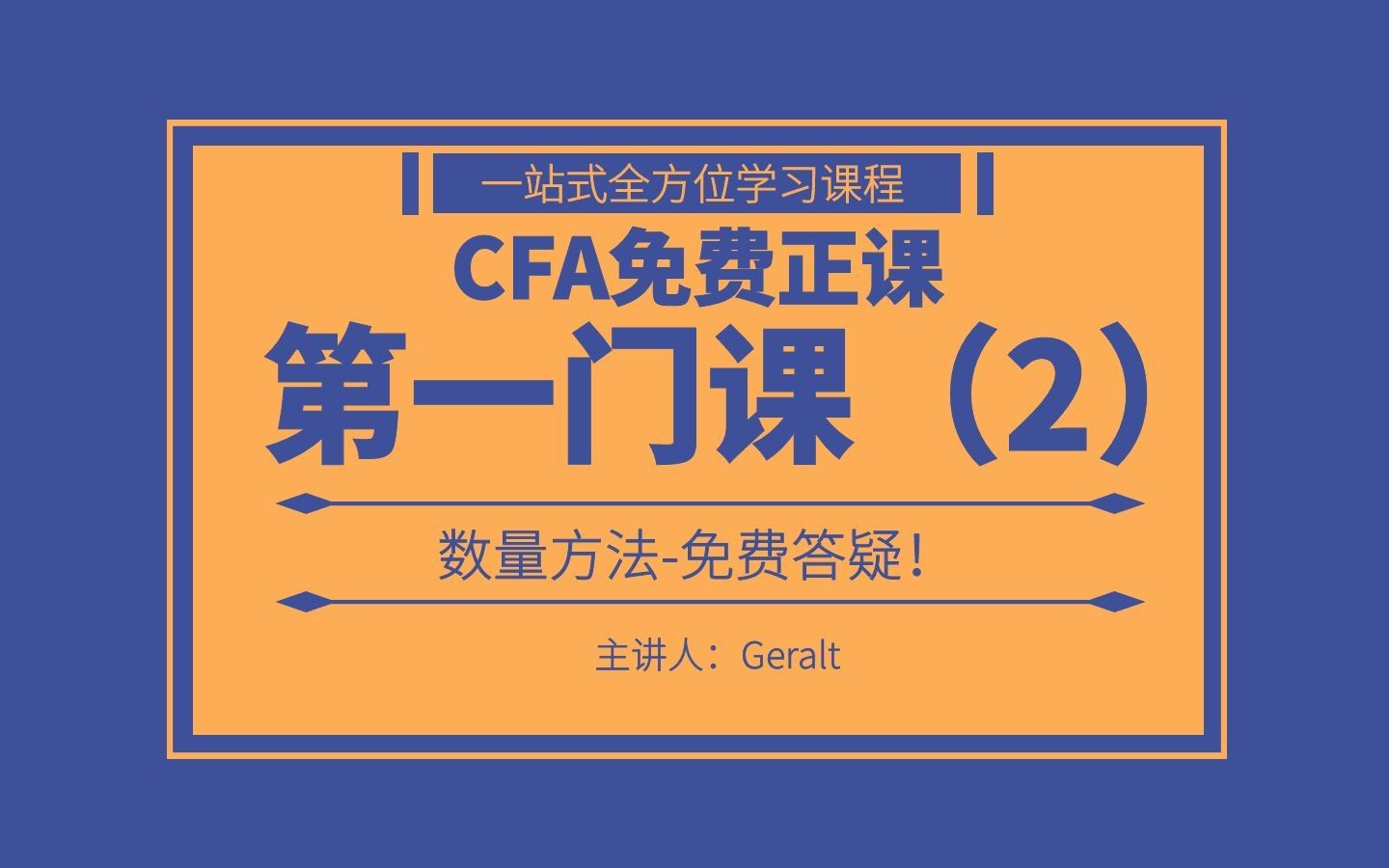 一站式全方位学习课程

CFA免费正课

第一门课（2）

数量方法-免费答疑！

主讲人：Geralt